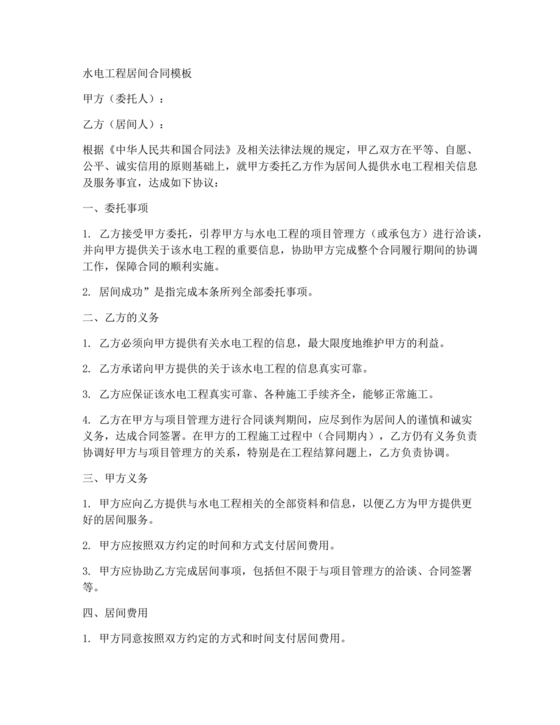 水电工程居间合同模板

甲方（委托人）：

乙方（居间人）：

根据《中华人民共和国合同法》及相关法律法规的规定，甲乙双方在平等、自愿、公平、诚实信用的原则基础上，就甲方委托乙方作为居间人提供水电工程相关信息及服务事宜，达成如下协议：

一、委托事项

1. 乙方接受甲方委托，引荐甲方与水电工程的项目管理方（或承包方）进行洽谈，并向甲方提供关于该水电工程的重要信息，协助甲方完成整个合同履行期间的协调工作，保障合同的顺利实施。

2. 居间成功”是指完成本条所列全部委托事项。

二、乙方的义务

1. 乙方必须向甲方提供有关水电工程的信息，最大限度地维护甲方的利益。

2. 乙方承诺向甲方提供的关于该水电工程的信息真实可靠。

3. 乙方应保证该水电工程真实可靠、各种施工手续齐全，能够正常施工。

4. 乙方在甲方与项目管理方进行合同谈判期间，应尽到作为居间人的谨慎和诚实义务，达成合同签署。在甲方的工程施工过程中（合同期内），乙方仍有义务负责协调好甲方与项目管理方的关系，特别是在工程结算问题上，乙方负责协调。

三、甲方义务

1. 甲方应向乙方提供与水电工程相关的全部资料和信息，以便乙方为甲方提供更好的居间服务。

2. 甲方应按照双方约定的时间和方式支付居间费用。

3. 甲方应协助乙方完成居间事项，包括但不限于与项目管理方的洽谈、合同签署等。

四、居间费用

1. 甲方同意按照双方约定的方式和时间支付居间费用。